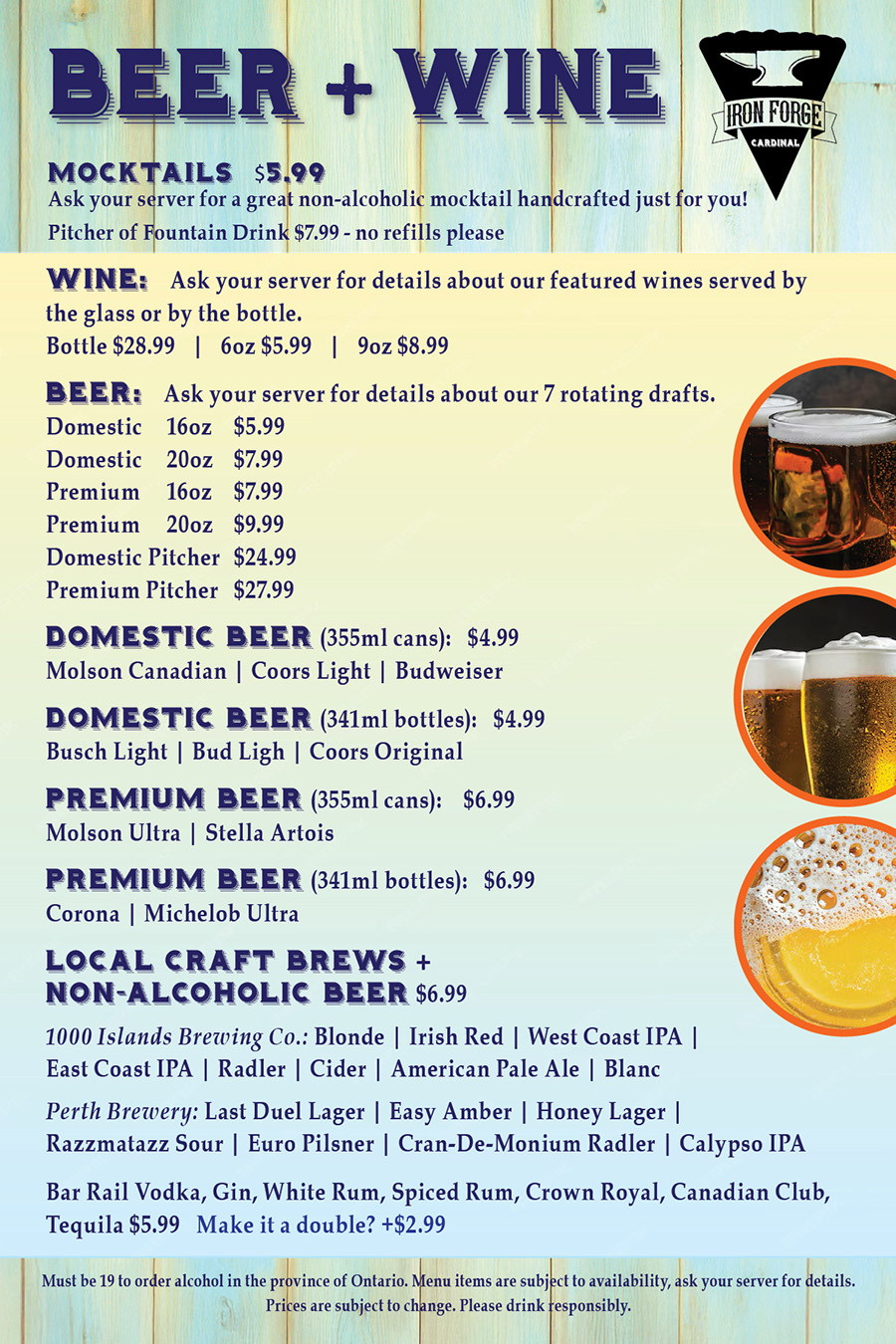 BEER + WINE

IRON FORGE
CARDINAL

MOCKTAILS $5.99
Ask your server for a great non-alcoholic mocktail handcrafted just for you!
Pitcher of Fountain Drink $7.99 - no refills please

WINE: Ask your server for details about our featured wines served by the glass or by the bottle.
Bottle $28.99 | 6oz $5.99 | 9oz $8.99

BEER: Ask your server for details about our 7 rotating drafts.
Domestic 16oz $5.99
Domestic 20oz $7.99
Premium 16oz $7.99
Premium 20oz $9.99
Domestic Pitcher $24.99
Premium Pitcher $27.99

DOMESTIC BEER (355ml cans): $4.99
Molson Canadian | Coors Light | Budweiser

DOMESTIC BEER (341ml bottles): $4.99
Busch Light | Bud Ligh | Coors Original

PREMIUM BEER (355ml cans): $6.99
Molson Ultra | Stella Artois

PREMIUM BEER (341ml bottles): $6.99
Corona | Michelob Ultra

LOCAL CRAFT BREWS + NON-ALCOHOLIC BEER $6.99

1000 Islands Brewing Co.: Blonde | Irish Red | West Coast IPA | East Coast IPA | Radler | Cider | American Pale Ale | Blanc

Perth Brewery: Last Duel Lager | Easy Amber | Honey Lager | Razzmatazz Sour | Euro Pilsner | Cran-De-Monium Radler | Calypso IPA

Bar Rail Vodka, Gin, White Rum, Spiced Rum, Crown Royal, Canadian Club, Tequila $5.99 Make it a double? +$2.99

Must be 19 to order alcohol in the province of Ontario. Menu items are subject to availability, ask your server for details. Prices are subject to change. Please drink responsibly.